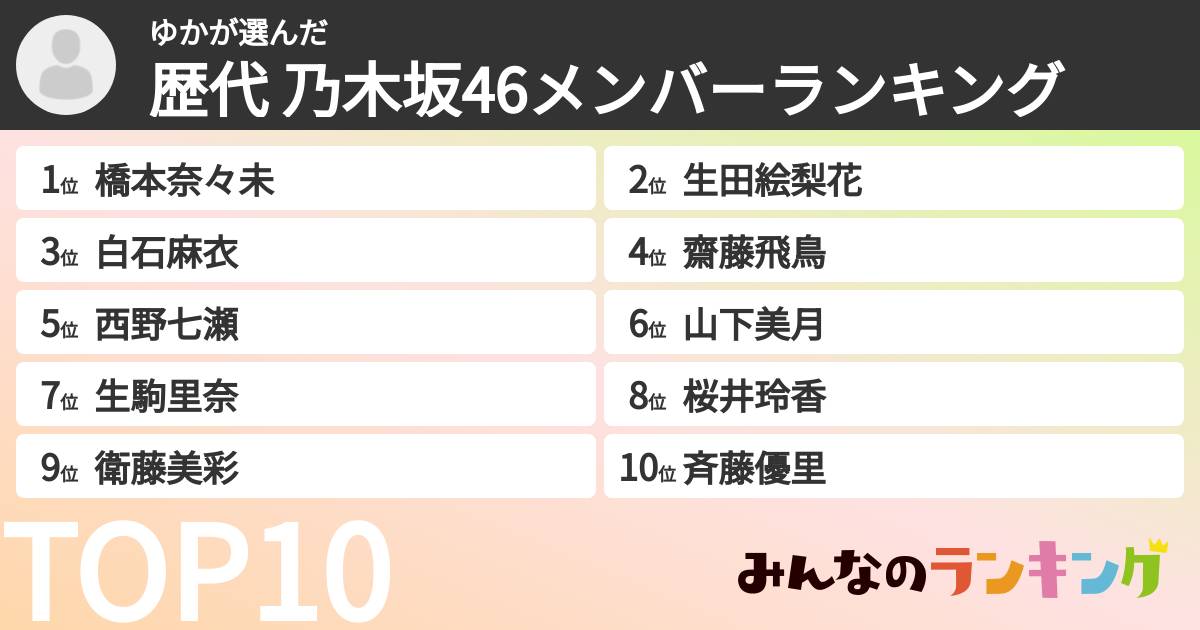 ゆかが選んだ
歴代 乃木坂46メンバーランキング

1位 橋本奈々未
2位 生田絵梨花
3位 白石麻衣
4位 齋藤飛鳥
5位 西野七瀬
6位 山下美月
7位 生駒里奈
8位 桜井玲香
9位 衛藤美彩
10位 斉藤優里

TOP10

みんなのランキング